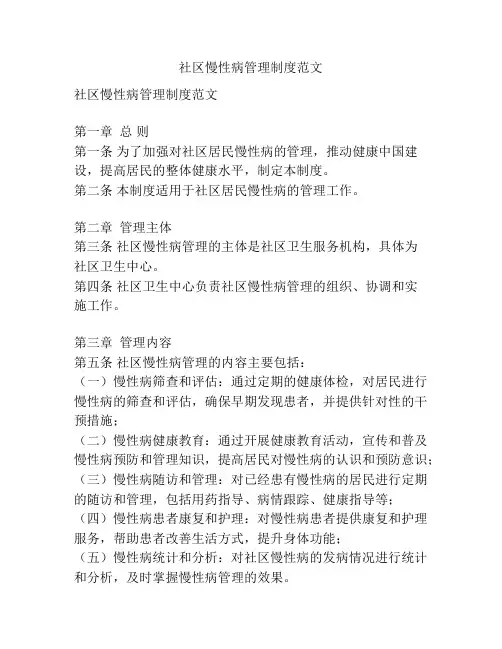 社区慢性病管理制度范文

社区慢性病管理制度范文

第一章 总 则
第一条 为了加强对社区居民慢性病的管理，推动健康中国建设，提高居民的整体健康水平，制定本制度。
第二条 本制度适用于社区居民慢性病的管理工作。

第二章 管理主体
第三条 社区慢性病管理的主体是社区卫生服务机构，具体为社区卫生中心。
第四条 社区卫生中心负责社区慢性病管理的组织、协调和实施工作。

第三章 管理内容
第五条 社区慢性病管理的内容主要包括：
（一）慢性病筛查和评估：通过定期的健康体检，对居民进行慢性病的筛查和评估，确保早期发现患者，并提供针对性的干预措施；
（二）慢性病健康教育：通过开展健康教育活动，宣传和普及慢性病预防和管理知识，提高居民对慢性病的认识和预防意识；
（三）慢性病随访和管理：对已经患有慢性病的居民进行定期的随访和管理，包括用药指导、病情跟踪、健康指导等；
（四）慢性病患者康复和护理：对慢性病患者提供康复和护理服务，帮助患者改善生活方式，提升身体功能；
（五）慢性病统计和分析：对社区慢性病的发病情况进行统计和分析，及时掌握慢性病管理的效果。